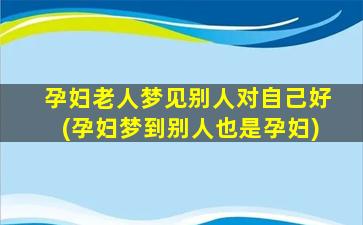 孕妇老人梦见别人对自己好
(孕妇梦到别人也是孕妇)